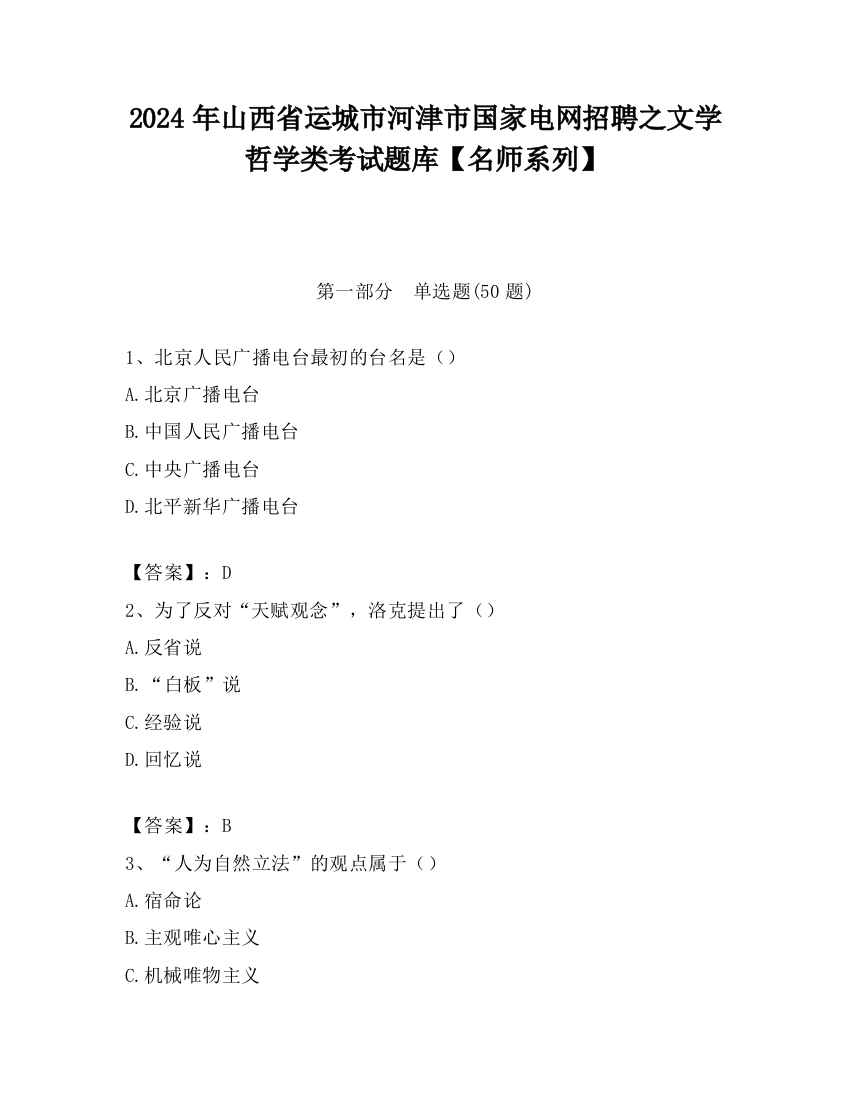 2024 年山西省运城市河津市国家电网招聘之文学哲学类考试题库【名师系列】

第一部分　单选题(50 题)

1、北京人民广播电台最初的台名是（）

A.北京广播电台

B.中国人民广播电台

C.中央广播电台

D.北平新华广播电台

【答案】：D

2、为了反对“天赋观念”，洛克提出了（）

A.反省说

B.“白板”说

C.经验说

D.回忆说

【答案】：B

3、“人为自然立法”的观点属于（）

A.宿命论

B.主观唯心主义

C.机械唯物主义